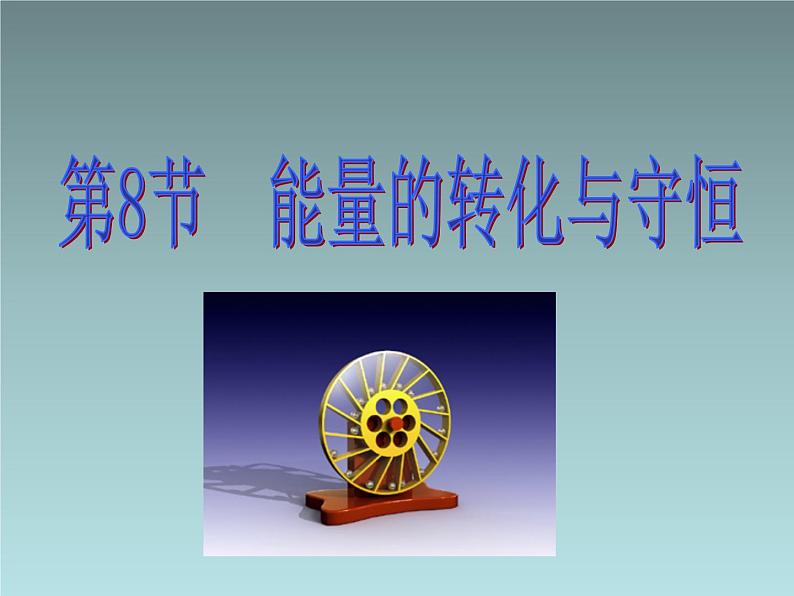 第8节　能量的转化与守恒